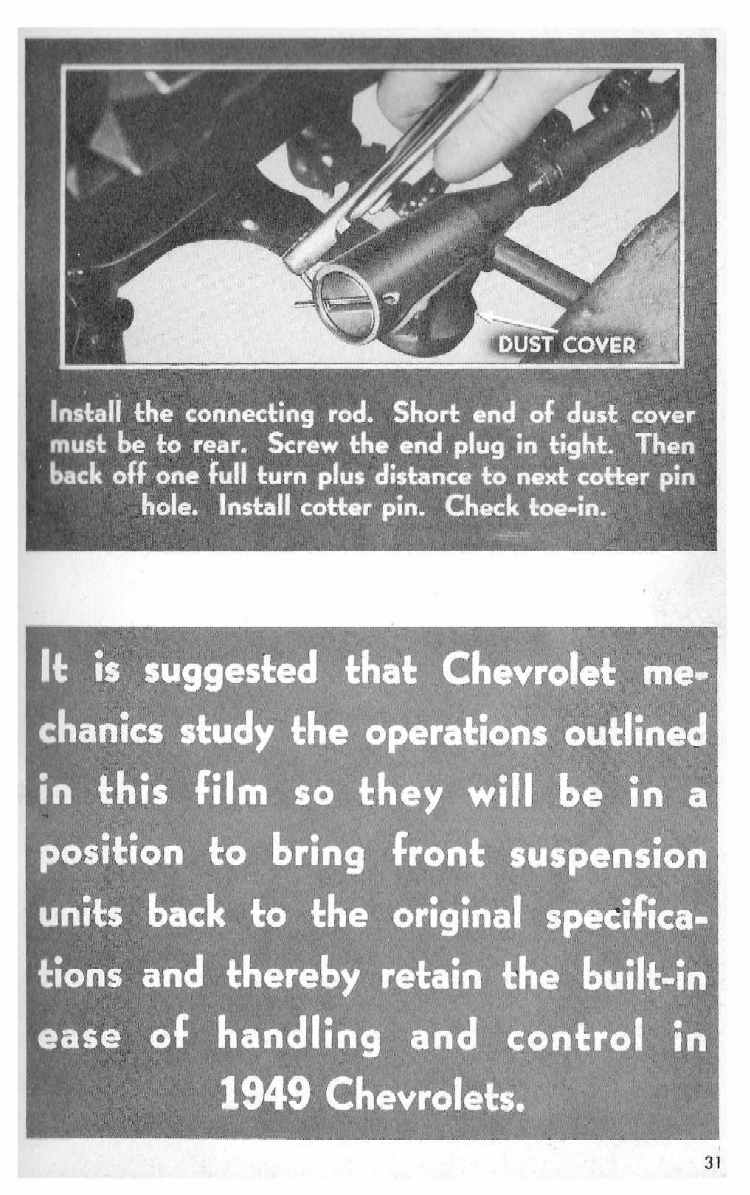 DUST COVER

Install the connecting rod. Short end of dust cover must be to rear. Screw the end plug in tight. Then back off one full turn plus distance to next cotter pin hole. Install cotter pin. Check toe-in.

It is suggested that Chevrolet mechanics study the operations outlined in this film so they will be in a position to bring front suspension units back to the original specifications and thereby retain the built-in ease of handling and control in 1949 Chevrolets.

31